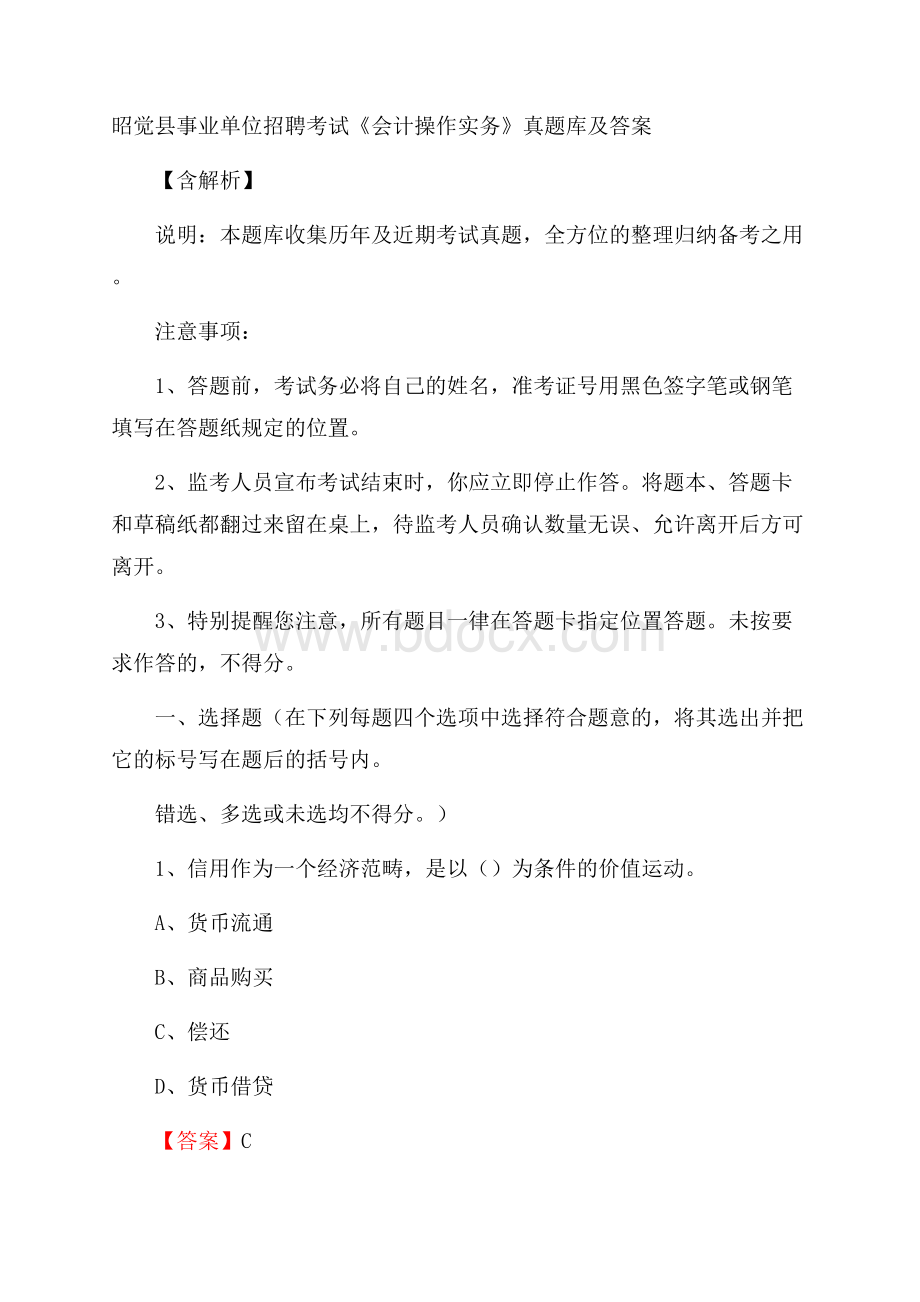 昭觉县事业单位招聘考试《会计操作实务》真题库及答案

【含解析】

说明：本题库收集历年及近期考试真题，全方位的整理归纳备考之用。

注意事项：

1、答题前，考试务必将自己的姓名，准考证号用黑色签字笔或钢笔填写在答题纸规定的位置。

2、监考人员宣布考试结束时，你应立即停止作答。将题本、答题卡和草稿纸都翻过来留在桌上，待监考人员确认数量无误、允许离开后方可离开。

3、特别提醒您注意，所有题目一律在答题卡指定位置答题。未按要求作答的，不得分。

www.bdocx.com

一、选择题（在下列每题四个选项中选择符合题意的，将其选出并把它的标号写在题后的括号内。

错选、多选或未选均不得分。）

1、信用作为一个经济范畴，是以（）为条件的价值运动。

A、货币流通

B、商品购买

C、偿还

D、货币借贷

【答案】C